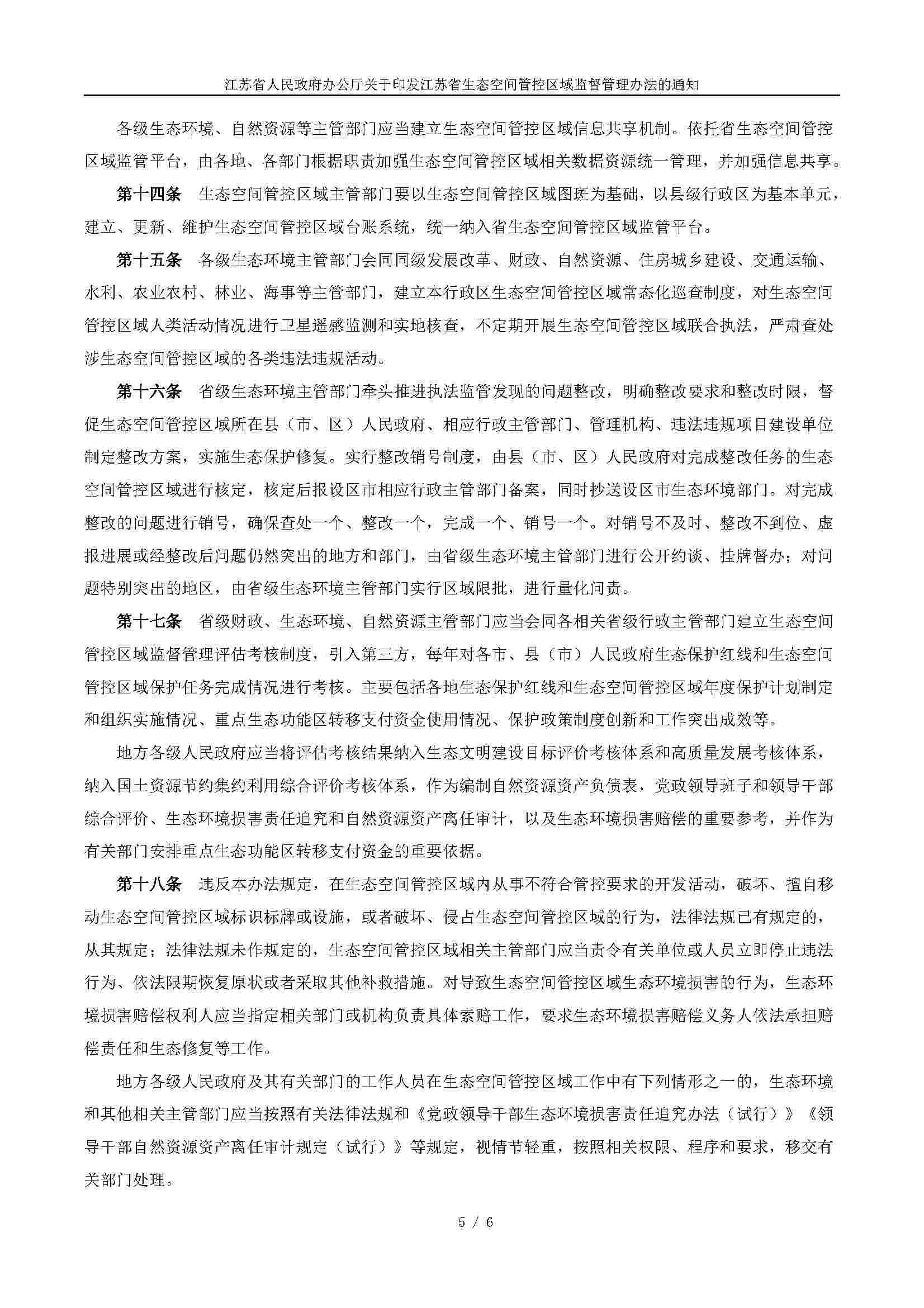 江苏省人民政府办公厅关于印发江苏省生态空间管控区域监督管理办法的通知

各级生态环境、自然资源等主管部门应当建立生态空间管控区域信息共享机制。依托省生态空间管控区域监管平台，由各地、各部门根据职责加强生态空间管控区域相关数据资源统一管理，并加强信息共享。

第十四条　生态空间管控区域主管部门要以生态空间管控区域图斑为基础，以县级行政区为基本单元，建立、更新、维护生态空间管控区域台账系统，统一纳入省生态空间管控区域监管平台。

第十五条　各级生态环境主管部门会同同级发展改革、财政、自然资源、住房城乡建设、交通运输、水利、农业农村、林业、海事等主管部门，建立本行政区生态空间管控区域常态化巡查制度，对生态空间管控区域人类活动情况进行卫星遥感监测和实地核查，不定期开展生态空间管控区域联合执法，严肃查处涉生态空间管控区域的各类违法违规活动。

第十六条　省级生态环境主管部门牵头推进执法监管发现的问题整改，明确整改要求和整改时限，督促生态空间管控区域所在县（市、区）人民政府、相应行政主管部门、管理机构、违法违规项目建设单位制定整改方案，实施生态保护修复。实行整改销号制度，由县（市、区）人民政府对完成整改任务的生态空间管控区域进行核定，核定后报设区市相应行政主管部门备案，同时抄送设区市生态环境部门。对完成整改的问题进行销号，确保查处一个、整改一个，完成一个、销号一个。对销号不及时、整改不到位、虚报进展或经整改后问题仍然突出的地方和部门，由省级生态环境主管部门进行公开约谈、挂牌督办；对问题特别突出的地区，由省级生态环境主管部门实行区域限批，进行量化问责。

第十七条　省级财政、生态环境、自然资源主管部门应当会同各相关省级行政主管部门建立生态空间管控区域监督管理评估考核制度，引入第三方，每年对各市、县（市）人民政府生态保护红线和生态空间管控区域保护任务完成情况进行考核。主要包括各地生态保护红线和生态空间管控区域年度保护计划制定和组织实施情况、重点生态功能区转移支付资金使用情况、保护政策制度创新和工作突出成效等。

地方各级人民政府应当将评估考核结果纳入生态文明建设目标评价考核体系和高质量发展考核体系，纳入国土资源节约集约利用综合评价考核体系，作为编制自然资源资产负债表，党政领导班子和领导干部综合评价、生态环境损害责任追究和自然资源资产离任审计，以及生态环境损害赔偿的重要参考，并作为有关部门安排重点生态功能区转移支付资金的重要依据。

第十八条　违反本办法规定，在生态空间管控区域内从事不符合管控要求的开发活动，破坏、擅自移动生态空间管控区域标识标牌或设施，或者破坏、侵占生态空间管控区域的行为，法律法规已有规定的，从其规定；法律法规未作规定的，生态空间管控区域相关主管部门应当责令有关单位或人员立即停止违法行为、依法限期恢复原状或者采取其他补救措施。对导致生态空间管控区域生态环境损害的行为，生态环境损害赔偿权利人应当指定相关部门或机构负责具体索赔工作，要求生态环境损害赔偿义务人依法承担赔偿责任和生态修复等工作。

地方各级人民政府及其有关部门的工作人员在生态空间管控区域工作中有下列情形之一的，生态环境和其他相关主管部门应当按照有关法律法规和《党政领导干部生态环境损害责任追究办法（试行）》《领导干部自然资源资产离任审计规定（试行）》等规定，视情节轻重，按照相关权限、程序和要求，移交有关部门处理。

5 / 6